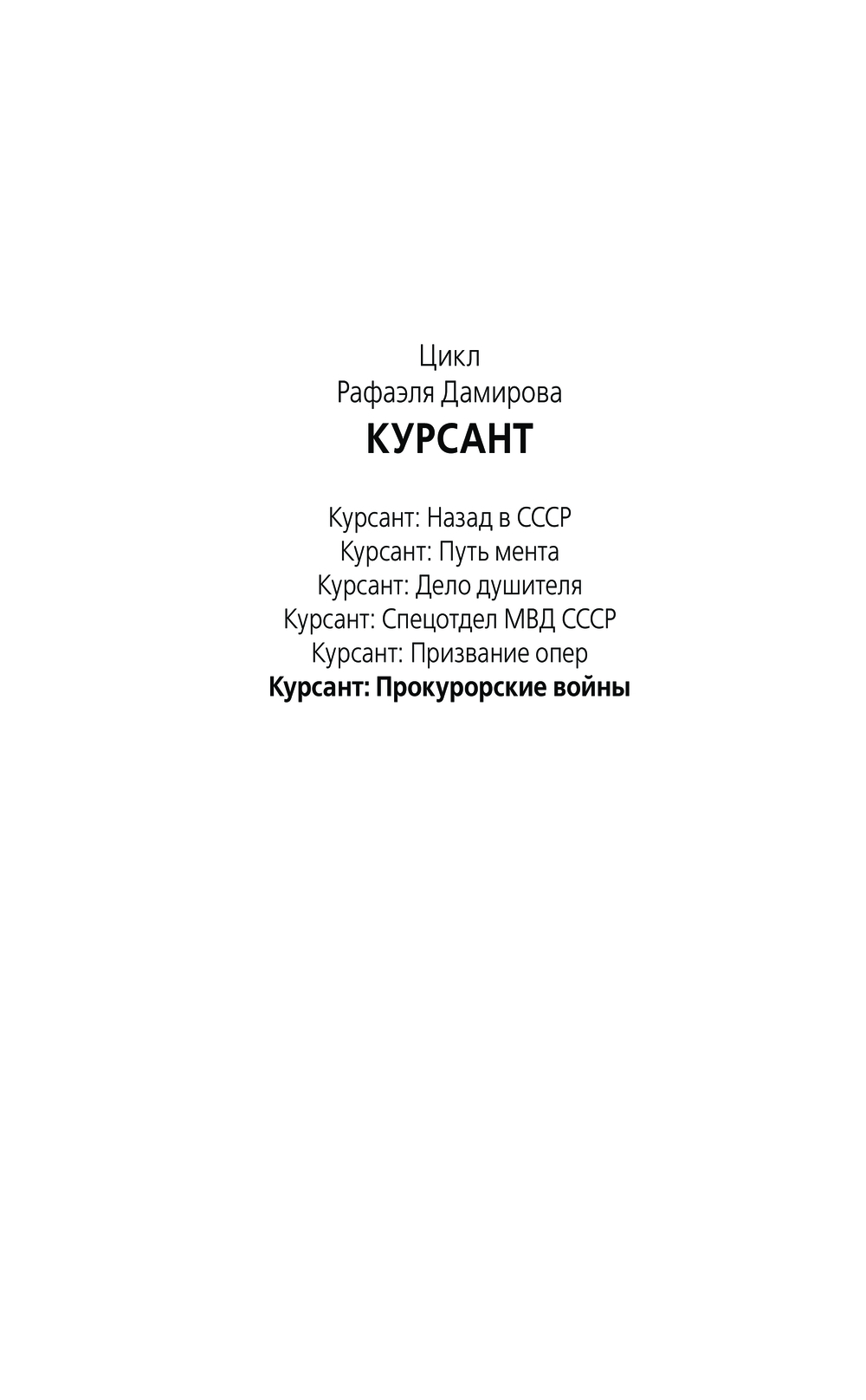 Цикл
Рафаэля Дамирова
КУРСАНТ

Курсант: Назад в СССР
Курсант: Путь мента
Курсант: Дело душителя
Курсант: Спецотдел МВД СССР
Курсант: Призвание опер
Курсант: Прокурорские войны